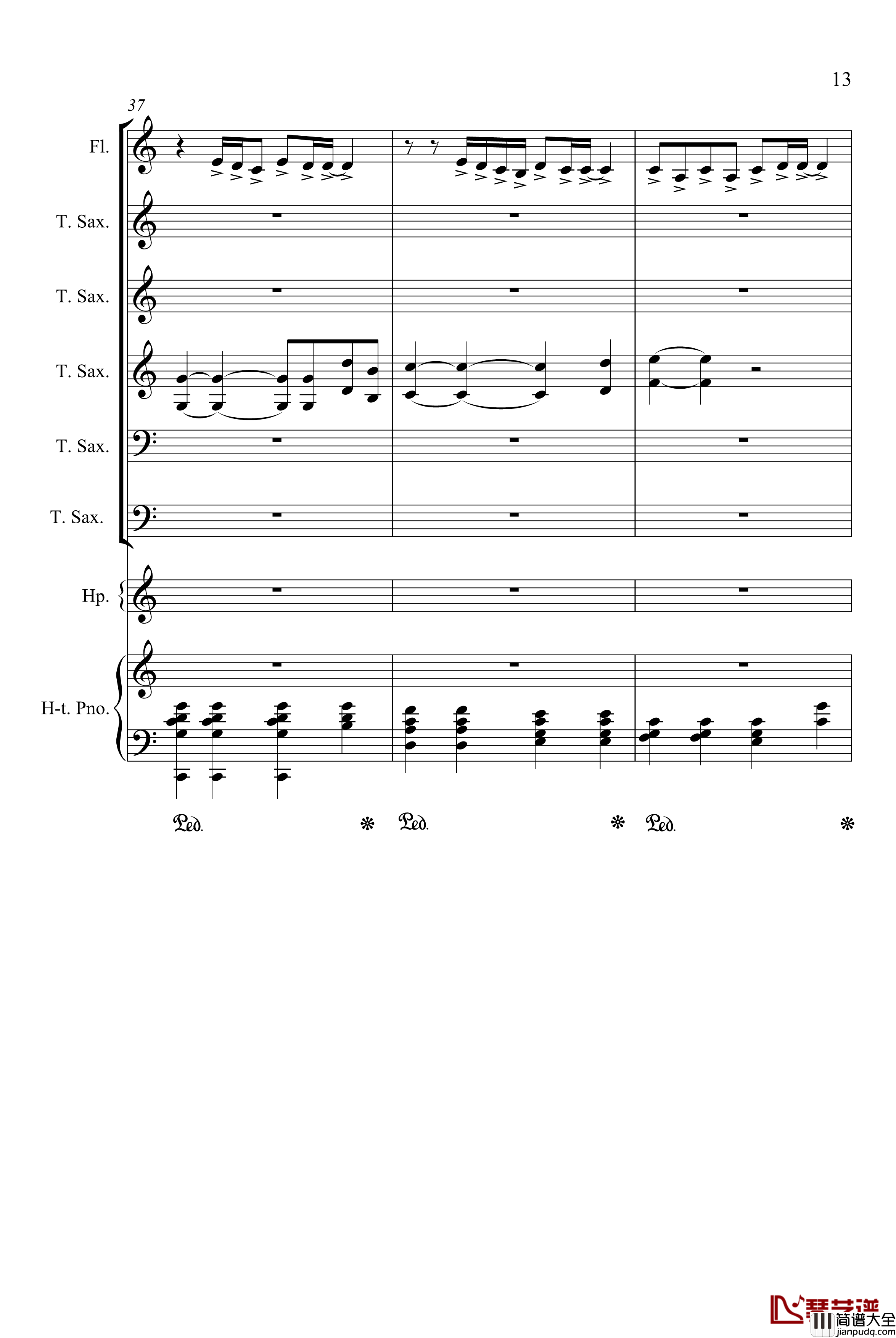 13

37

Fl.

T. Sax.

T. Sax.

T. Sax.

T. Sax.

T. Sax.

Hp.

H-t. Pno.

Ped. * Ped. * Ped. *

琴艺谱 简谱大全 jianpudq.com